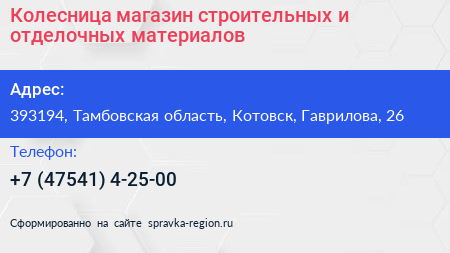 Колесница магазин строительных и отделочных материалов

Адрес:

393194, Тамбовская область, Котовск, Гаврилова, 26

Телефон:

+7 (47541) 4-25-00

Сформированно на сайте spravka-region.ru